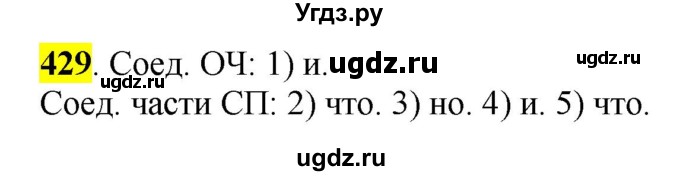 Угдз.ру

429. Соед. ОЧ: 1) и. ugdz.ru ugdz.ru
ugdz.ru
Соед. части СП: 2) что. 3) но. 4) и. 5) что.

ugdz.ru